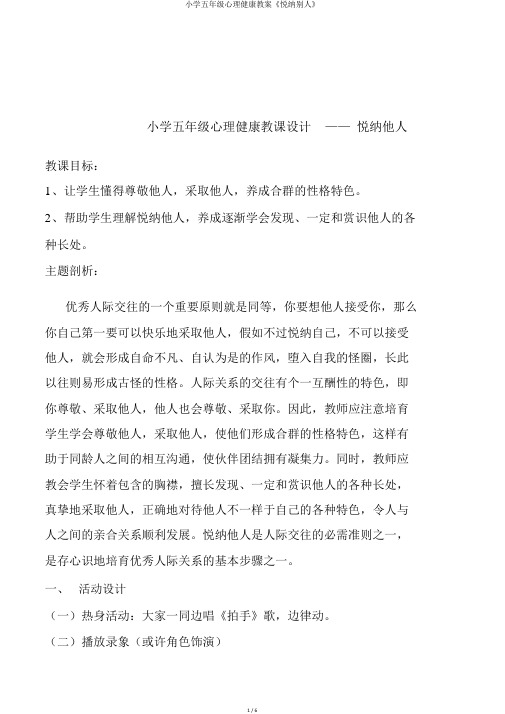 小学五年级心理健康教案《悦纳别人》

小学五年级心理健康教课设计 —— 悦纳他人

教课目标：

1、让学生懂得尊敬他人，采取他人，养成合群的性格特色。

2、帮助学生理解悦纳他人，养成逐渐学会发现、一定和赏识他人的各种长处。

主题剖析：

优秀人际交往的一个重要原则就是同等，你要想他人接受你，那么你自己第一要可以快乐地采取他人，假如不过悦纳自己，不可以接受他人，就会形成自命不凡、自认为是的作风，堕入自我的怪圈，长此以往则易形成古怪的性格。人际关系的交往有个一互酬性的特色，即你尊敬、采取他人，他人也会尊敬、采取你。因此，教师应注意培育学生学会尊敬他人，采取他人，使他们形成合群的性格特色，这样有助于同龄人之间的相互沟通，使伙伴团结拥有凝集力。同时，教师应教会学生怀着包含的胸襟，擅长发现、一定和赏识他人的各种长处，真挚地采取他人，正确地对待他人不一样于自己的各种特色，令人与人之间的亲合关系顺利发展。悦纳他人是人际交往的必需准则之一，是存心识地培育优秀人际关系的基本步骤之一。

一、 活动设计

（一）热身活动：大家一同边唱《拍手》歌，边律动。

（二）播放录象（或许角色饰演）

1 / 6